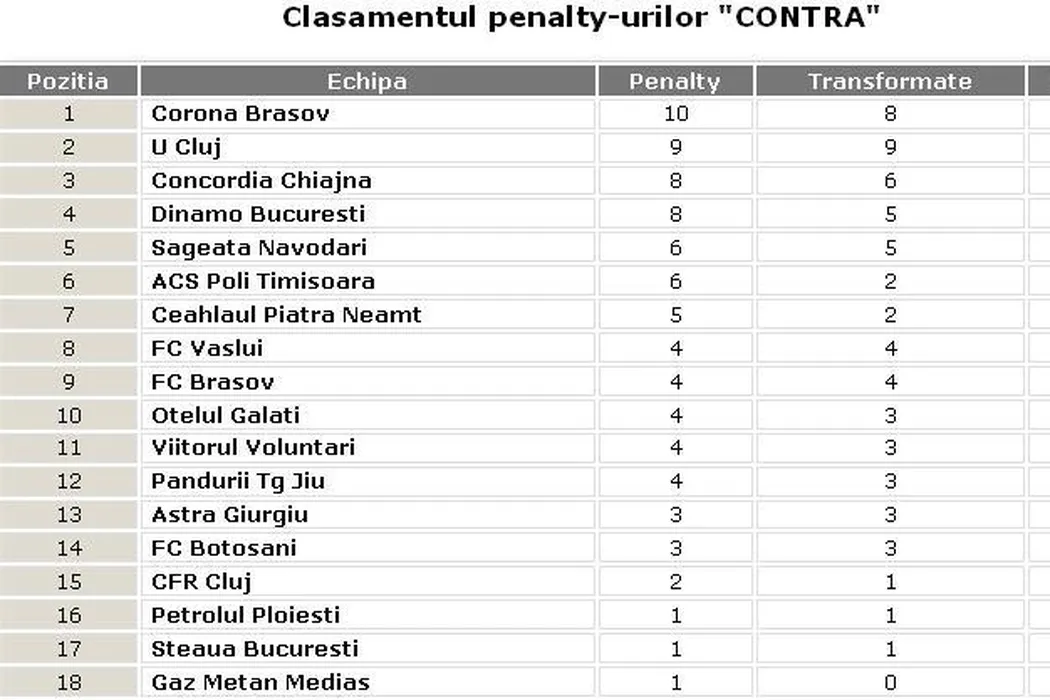 Clasamentul penalty-urilor "CONTRA"

| Pozitia | Echipa | Penalty | Transformate |
|---|---|---|---|
| 1 | Corona Brasov | 10 | 8 |
| 2 | U Cluj | 9 | 9 |
| 3 | Concordia Chiajna | 8 | 6 |
| 4 | Dinamo Bucuresti | 8 | 5 |
| 5 | Sageata Navodari | 6 | 5 |
| 6 | ACS Poli Timisoara | 6 | 2 |
| 7 | Ceahlaul Piatra Neamt | 5 | 2 |
| 8 | FC Vaslui | 4 | 4 |
| 9 | FC Brasov | 4 | 4 |
| 10 | Otelul Galati | 4 | 3 |
| 11 | Viitorul Voluntari | 4 | 3 |
| 12 | Pandurii Tg Jiu | 4 | 3 |
| 13 | Astra Giurgiu | 3 | 3 |
| 14 | FC Botosani | 3 | 3 |
| 15 | CFR Cluj | 2 | 1 |
| 16 | Petrolul Ploiesti | 1 | 1 |
| 17 | Steaua Bucuresti | 1 | 1 |
| 18 | Gaz Metan Medias | 1 | 0 |